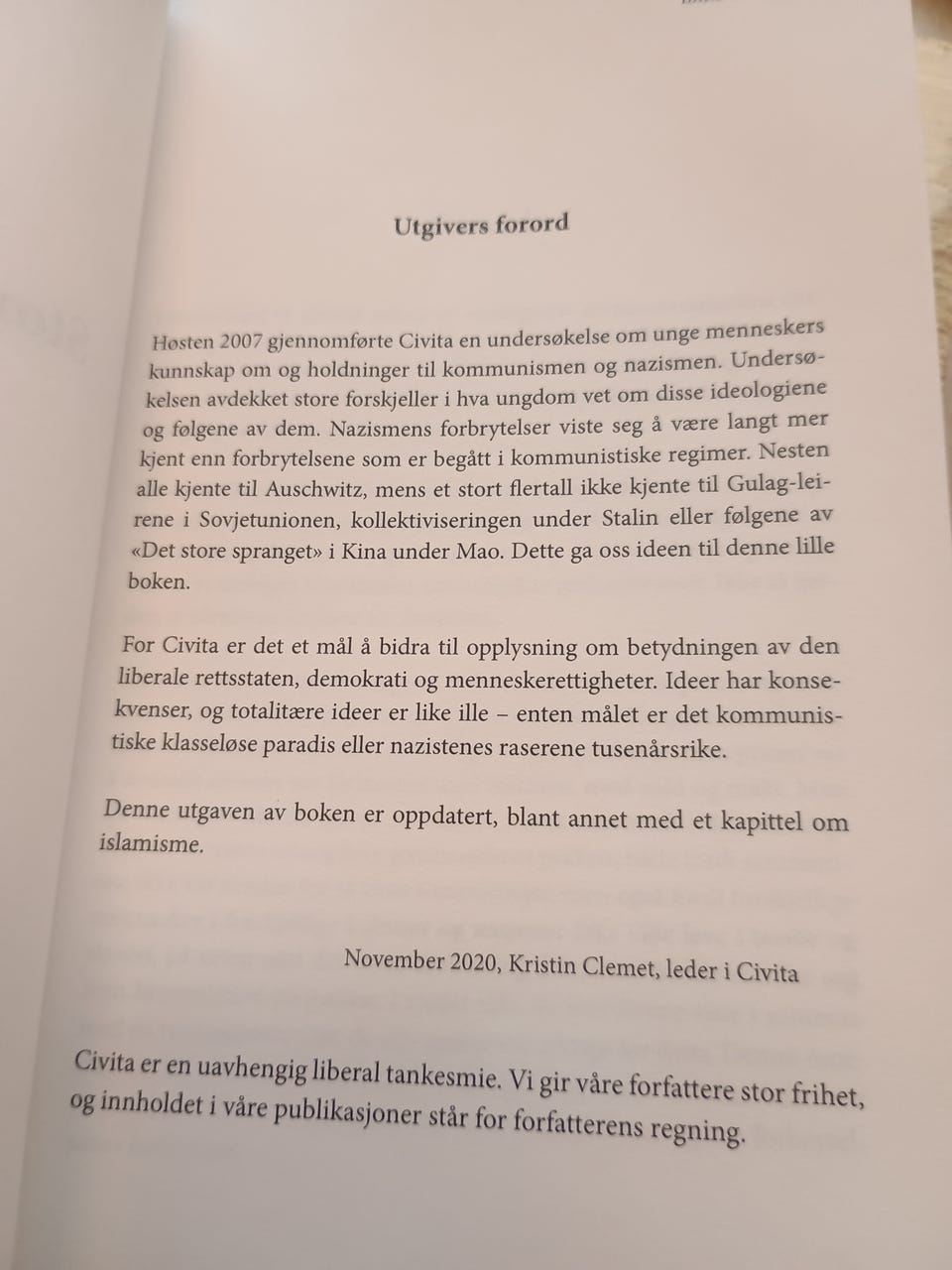 Utgivers forord

Høsten 2007 gjennomførte Civita en undersøkelse om unge menneskers kunnskap om og holdninger til kommunismen og nazismen. Undersøkelsen avdekket store forskjeller i hva ungdom vet om disse ideologiene og følgene av dem. Nazismens forbrytelser viste seg å være langt mer kjent enn forbrytelsene som er begått i kommunistiske regimer. Nesten alle kjente til Auschwitz, mens et stort flertall ikke kjente til Gulag-leirene i Sovjetunionen, kollektiviseringen under Stalin eller følgene av «Det store spranget» i Kina under Mao. Dette ga oss ideen til denne lille boken.

For Civita er det et mål å bidra til opplysning om betydningen av den liberale rettsstaten, demokrati og menneskerettigheter. Ideer har konsekvenser, og totalitære ideer er like ille – enten målet er det kommunistiske klasseløse paradis eller nazistenes raserene tusenårsrike.

Denne utgaven av boken er oppdatert, blant annet med et kapittel om islamisme.

November 2020, Kristin Clemet, leder i Civita

Civita er en uavhengig liberal tankesmie. Vi gir våre forfattere stor frihet, og innholdet i våre publikasjoner står for forfatterens regning.